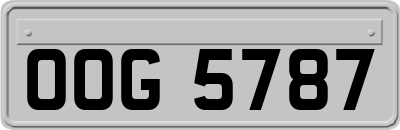 OOG 5787